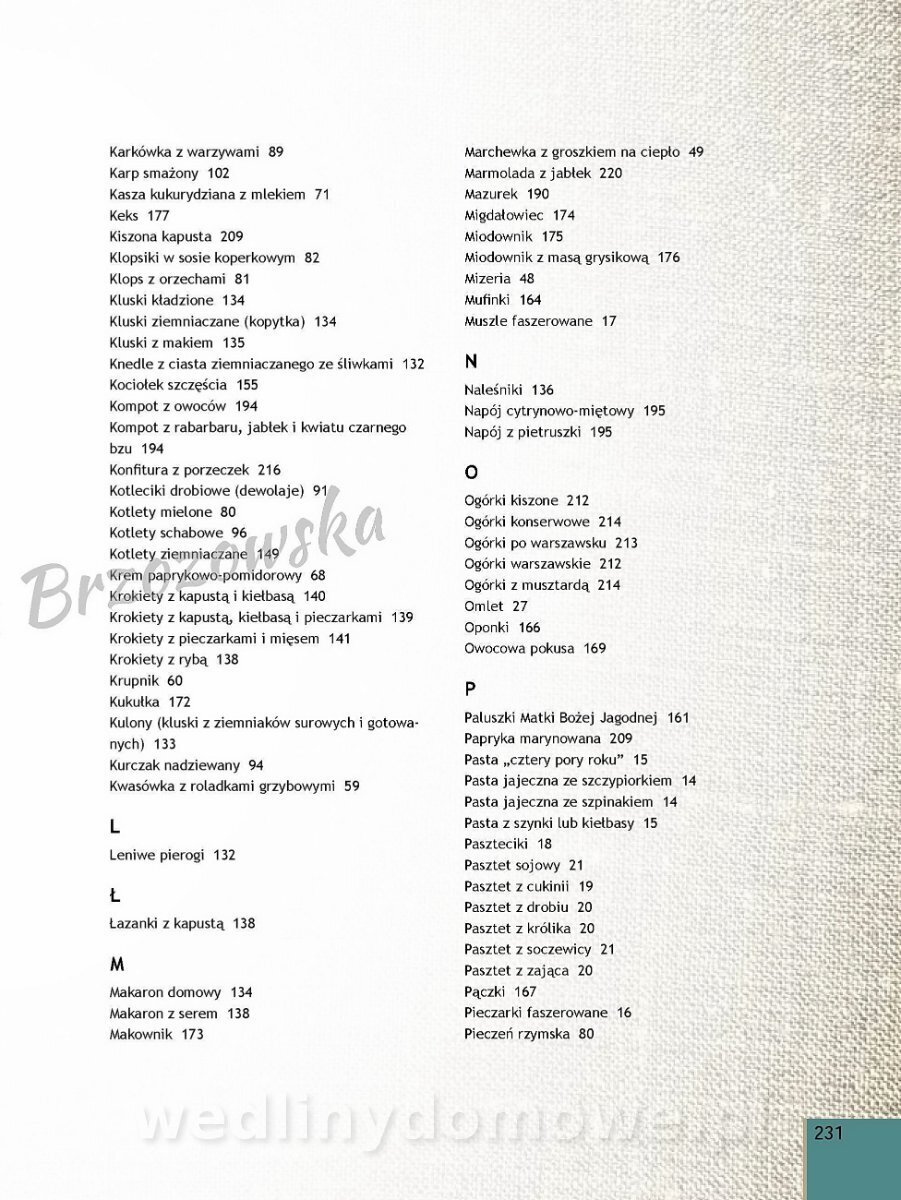 Karkówka z warzywami 89
Karp smażony 102
Kasza kukurydziana z mlekiem 71
Keks 177
Kiszona kapusta 209
Klopsiki w sosie koperkowym 82
Klops z orzechami 81
Kluski kładzione 134
Kluski ziemniaczane (kopytka) 134
Kluski z makiem 135
Knedle z ciasta ziemniaczanego ze śliwkami 132
Kociołek szczęścia 155
Kompot z owoców 194
Kompot z rabarbaru, jabłek i kwiatu czarnego bzu 194
Konfitura z porzeczek 216
Kotleciki drobiowe (dewolaje) 91
Kotlety mielone 80
Kotlety schabowe 96
Kotlety ziemniaczane 149
Krem paprykowo-pomidorowy 68
Krokiety z kapustą i kiełbasą 140
Krokiety z kapustą, kiełbasą i pieczarkami 139
Krokiety z pieczarkami i mięsem 141
Krokiety z rybą 138
Krupnik 60
Kukułka 172
Kulony (kluski z ziemniaków surowych i gotowanych) 133
Kurczak nadziewany 94
Kwasówka z roladkami grzybowymi 59

L

Leniwe pierogi 132

Ł

Łazanki z kapustą 138

M

Makaron domowy 134
Makaron z serem 138
Makownik 173

Marchewka z groszkiem na ciepło 49
Marmolada z jabłek 220
Mazurek 190
Migdałowiec 174
Miodownik 175
Miodownik z masą grysikową 176
Mizeria 48
Mufinki 164
Muszle faszerowane 17

N

Naleśniki 136
Napój cytrynowo-miętowy 195
Napój z pietruszki 195

O

Ogórki kiszone 212
Ogórki konserwowe 214
Ogórki po warszawsku 213
Ogórki warszawskie 212
Ogórki z musztardą 214
Omlet 27
Oponki 166
Owocowa pokusa 169

P

Paluszki Matki Bożej Jagodnej 161
Papryka marynowana 209
Pasta „cztery pory roku" 15
Pasta jajeczna ze szczypiorkiem 14
Pasta jajeczna ze szpinakiem 14
Pasta z szynki lub kiełbasy 15
Paszteciki 18
Pasztet sojowy 21
Pasztet z cukinii 19
Pasztet z drobiu 20
Pasztet z królika 20
Pasztet z soczewicy 21
Pasztet z zająca 20
Pączki 167
Pieczarki faszerowane 16
Pieczeń rzymska 80

Brzozowska

wedlinydomowe.pl

231